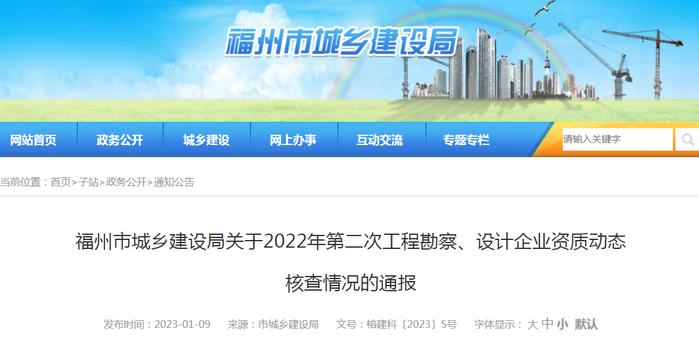 福州市城乡建设局

网站首页　政务公开　城乡建设　网上办事　互动交流　专题专栏

请输入关键字

当前位置：首页>子站>政务公开>通知公告

福州市城乡建设局关于2022年第二次工程勘察、设计企业资质动态核查情况的通报

发布时间：2023-01-09　来源：市城乡建设局　文号：榕建科〔2023〕5号　字体显示：大 中 小 默认